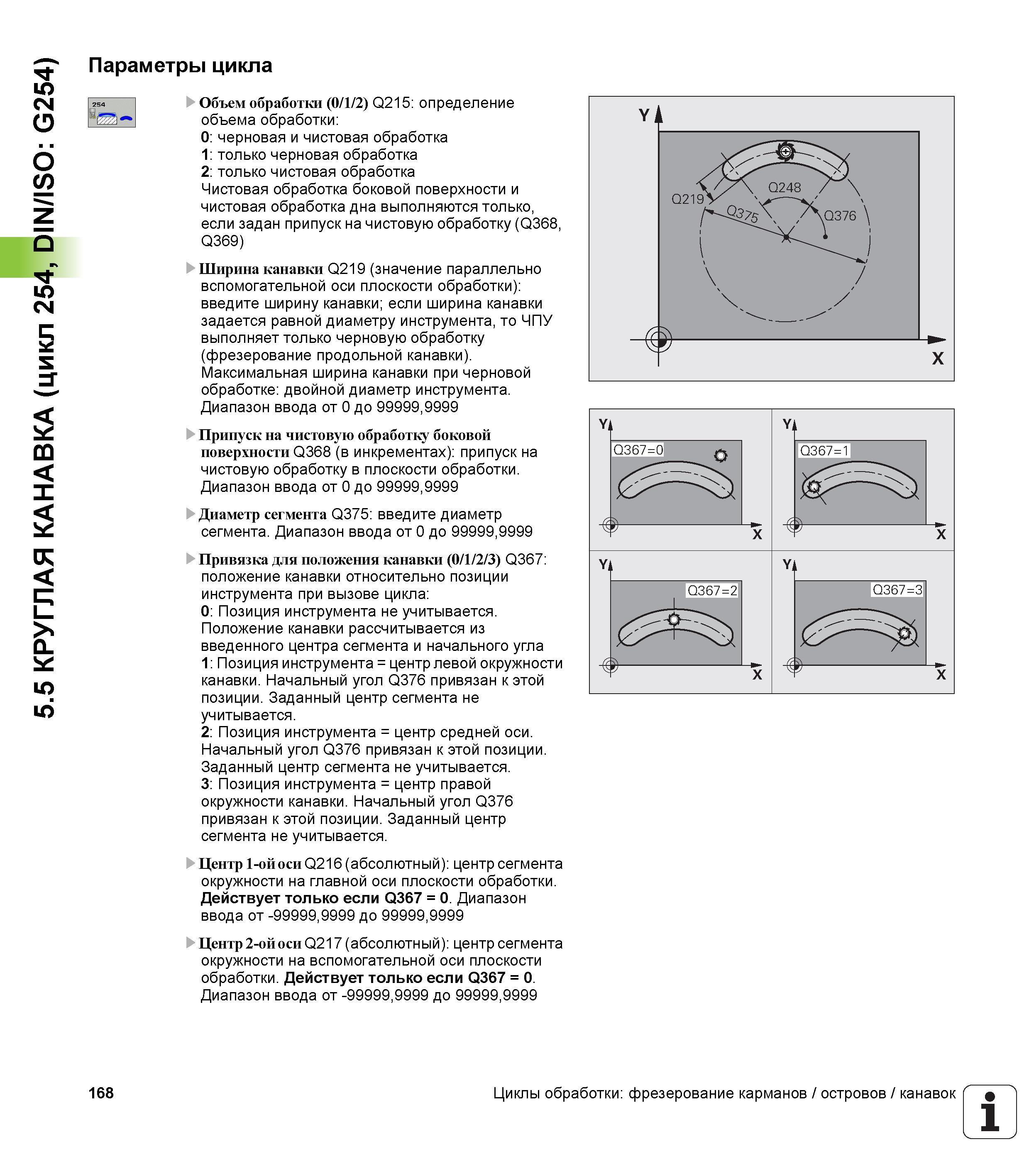 5.5 КРУГЛАЯ КАНАВКА (цикл 254, DIN/ISO: G254)

Параметры цикла

254

▶ Объем обработки (0/1/2) Q215: определение объема обработки:
0: черновая и чистовая обработка
1: только черновая обработка
2: только чистовая обработка
Чистовая обработка боковой поверхности и чистовая обработка дна выполняются только, если задан припуск на чистовую обработку (Q368, Q369)

▶ Ширина канавки Q219 (значение параллельно вспомогательной оси плоскости обработки): введите ширину канавки; если ширина канавки задается равной диаметру инструмента, то ЧПУ выполняет только черновую обработку (фрезерование продольной канавки). Максимальная ширина канавки при черновой обработке: двойной диаметр инструмента. Диапазон ввода от 0 до 99999,9999

▶ Припуск на чистовую обработку боковой поверхности Q368 (в инкрементах): припуск на чистовую обработку в плоскости обработки. Диапазон ввода от 0 до 99999,9999

▶ Диаметр сегмента Q375: введите диаметр сегмента. Диапазон ввода от 0 до 99999,9999

▶ Привязка для положения канавки (0/1/2/3) Q367: положение канавки относительно позиции инструмента при вызове цикла:
0: Позиция инструмента не учитывается. Положение канавки рассчитывается из введенного центра сегмента и начального угла
1: Позиция инструмента = центр левой окружности канавки. Начальный угол Q376 привязан к этой позиции. Заданный центр сегмента не учитывается.
2: Позиция инструмента = центр средней оси. Начальный угол Q376 привязан к этой позиции. Заданный центр сегмента не учитывается.
3: Позиция инструмента = центр правой окружности канавки. Начальный угол Q376 привязан к этой позиции. Заданный центр сегмента не учитывается.

▶ Центр 1-ой оси Q216 (абсолютный): центр сегмента окружности на главной оси плоскости обработки. Действует только если Q367 = 0. Диапазон ввода от -99999,9999 до 99999,9999

▶ Центр 2-ой оси Q217 (абсолютный): центр сегмента окружности на вспомогательной оси плоскости обработки. Действует только если Q367 = 0. Диапазон ввода от -99999,9999 до 99999,9999

Y
Q219
Q248
Q375
Q376
X

Y
Q367=0
X
Y
Q367=1
X
Y
Q367=2
X
Y
Q367=3
X

168
Циклы обработки: фрезерование карманов / островов / канавок
i